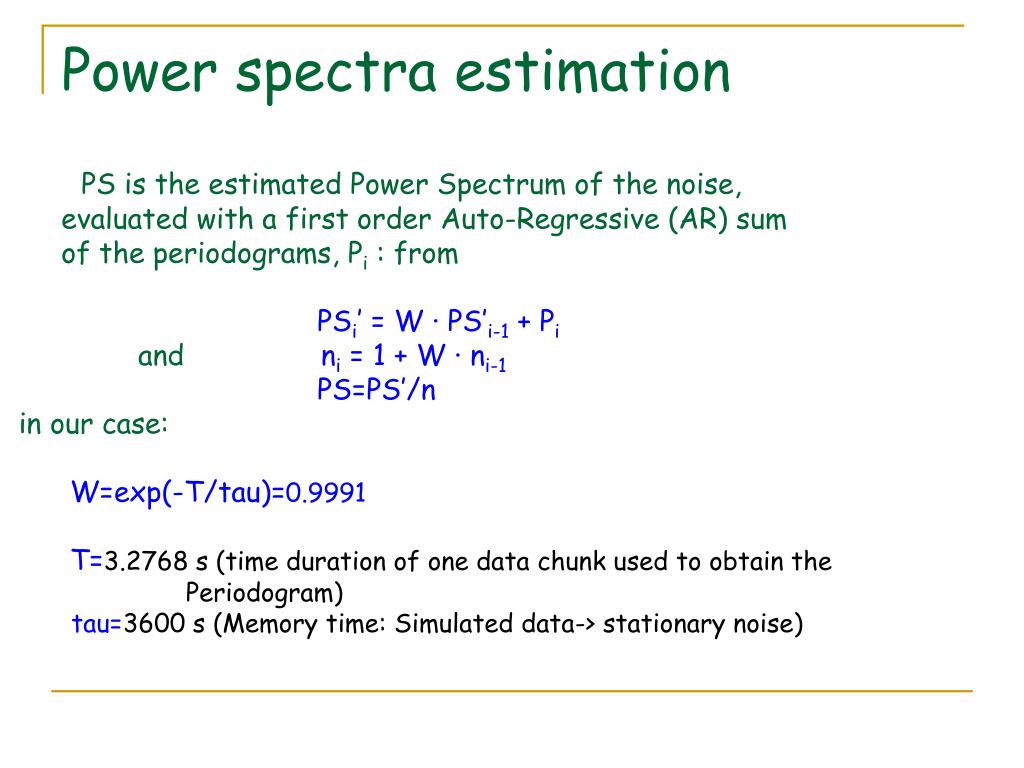 Power spectra estimation

PS is the estimated Power Spectrum of the noise, evaluated with a first order Auto-Regressive (AR) sum of the periodograms, $P_i$ : from

$PS_i' = W \cdot PS'_{i-1} + P_i$
and $n_i = 1 + W \cdot n_{i-1}$
$PS=PS'/n$

in our case:

W=exp(-T/tau)=0.9991

T=3.2768 s (time duration of one data chunk used to obtain the Periodogram)
tau=3600 s (Memory time: Simulated data-> stationary noise)